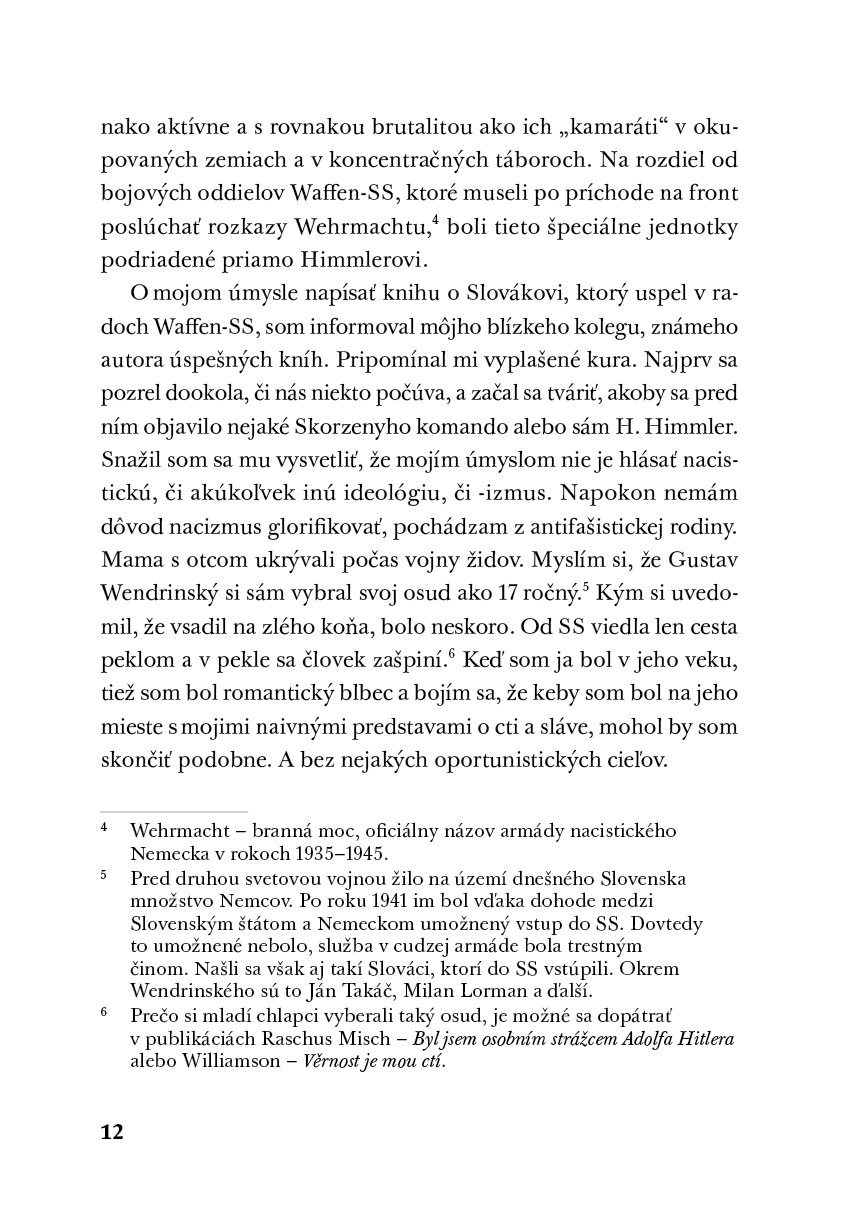 nako aktívne a s rovnakou brutalitou ako ich „kamaráti“ v okupovaných zemiach a v koncentračných táboroch. Na rozdiel od bojových oddielov Waffen-SS, ktoré museli po príchode na front poslúchať rozkazy Wehrmachtu,$^4$ boli tieto špeciálne jednotky podriadené priamo Himmlerovi.

O mojom úmysle napísať knihu o Slovákovi, ktorý uspel v radoch Waffen-SS, som informoval môjho blízkeho kolegu, známeho autora úspešných kníh. Pripomínal mi vyplašené kura. Najprv sa pozrel dookola, či nás niekto počúva, a začal sa tváriť, akoby sa pred ním objavilo nejaké Skorzenyho komando alebo sám H. Himmler. Snažil som sa mu vysvetliť, že mojím úmyslom nie je hlásať nacistickú, či akúkoľvek inú ideológiu, či -izmus. Napokon nemám dôvod nacizmus glorifikovať, pochádzam z antifašistickej rodiny. Mama s otcom ukrývali počas vojny židov. Myslím si, že Gustav Wendrinský si sám vybral svoj osud ako 17 ročný.$^5$ Kým si uvedomil, že vsadil na zlého koňa, bolo neskoro. Od SS viedla len cesta peklom a v pekle sa človek zašpiní.$^6$ Keď som ja bol v jeho veku, tiež som bol romantický blbec a bojím sa, že keby som bol na jeho mieste s mojimi naivnými predstavami o cti a sláve, mohol by som skončiť podobne. A bez nejakých oportunistických cieľov.

$^4$ Wehrmacht – branná moc, oficiálny názov armády nacistického Nemecka v rokoch 1935–1945.

$^5$ Pred druhou svetovou vojnou žilo na území dnešného Slovenska množstvo Nemcov. Po roku 1941 im bol vďaka dohode medzi Slovenským štátom a Nemeckom umožnený vstup do SS. Dovtedy to umožnené nebolo, služba v cudzej armáde bola trestným činom. Našli sa však aj takí Slováci, ktorí do SS vstúpili. Okrem Wendrinského sú to Ján Takáč, Milan Lorman a ďalší.

$^6$ Prečo si mladí chlapci vyberali taký osud, je možné sa dopátrať v publikáciách Raschus Misch – Byl jsem osobním strážcem Adolfa Hitlera alebo Williamson – Věrnost je mou ctí.

12